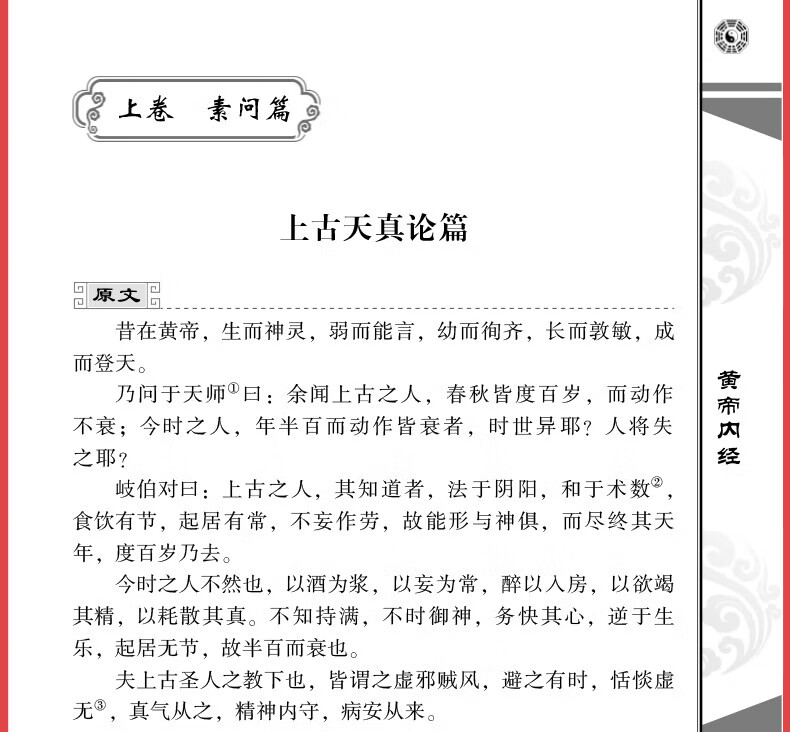 上卷　素问篇

上古天真论篇

原文

昔在黄帝，生而神灵，弱而能言，幼而徇齐，长而敦敏，成而登天。

乃问于天师$^{①}$曰：余闻上古之人，春秋皆度百岁，而动作不衰；今时之人，年半百而动作皆衰者，时世异耶？人将失之耶？

岐伯对曰：上古之人，其知道者，法于阴阳，和于术数$^{②}$，食饮有节，起居有常，不妄作劳，故能形与神俱，而尽终其天年，度百岁乃去。

今时之人不然也，以酒为浆，以妄为常，醉以入房，以欲竭其精，以耗散其真。不知持满，不时御神，务快其心，逆于生乐，起居无节，故半百而衰也。

夫上古圣人之教下也，皆谓之虚邪贼风，避之有时，恬惔虚无$^{③}$，真气从之，精神内守，病安从来。

黄帝内经